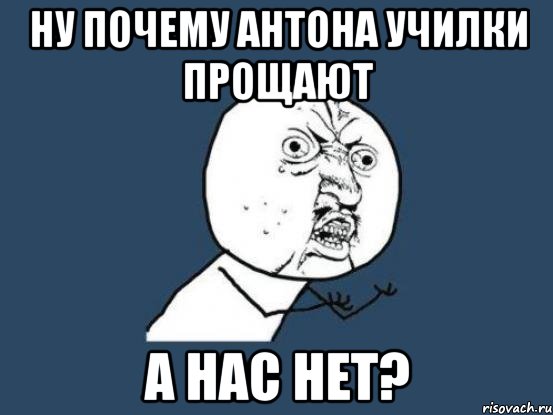 НУ ПОЧЕМУ АНТОНА УЧИЛКИ ПРОЩАЮТ

А НАС НЕТ?

risovach.ru